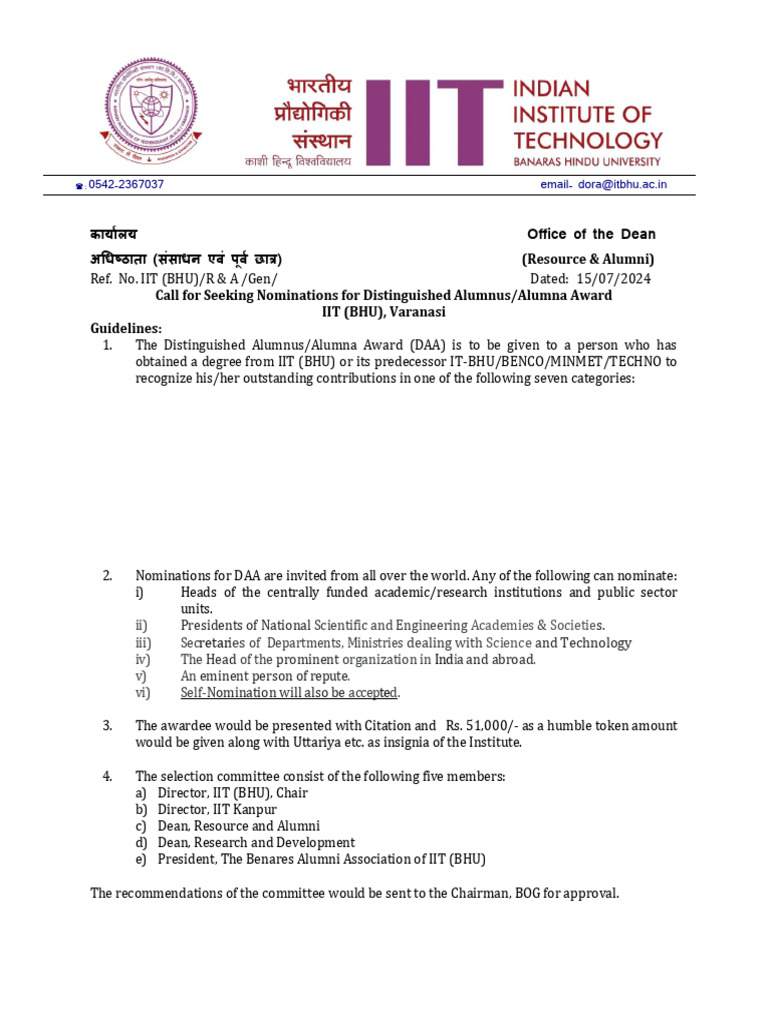 भारतीय प्रौद्योगिकी संस्थान
काशी हिन्दू विश्वविद्यालय
IIT
INDIAN INSTITUTE OF TECHNOLOGY
BANARAS HINDU UNIVERSITY

☎.0542-2367037 email- dora@itbhu.ac.in

कार्यालय Office of the Dean
अधिष्ठाता (संसाधन एवं पूर्व छात्र) (Resource & Alumni)
Ref. No. IIT (BHU)/R & A /Gen/ Dated: 15/07/2024

Call for Seeking Nominations for Distinguished Alumnus/Alumna Award
IIT (BHU), Varanasi

Guidelines:

1. The Distinguished Alumnus/Alumna Award (DAA) is to be given to a person who has obtained a degree from IIT (BHU) or its predecessor IT-BHU/BENCO/MINMET/TECHNO to recognize his/her outstanding contributions in one of the following seven categories:

2. Nominations for DAA are invited from all over the world. Any of the following can nominate:
i) Heads of the centrally funded academic/research institutions and public sector units.
ii) Presidents of National Scientific and Engineering Academies & Societies.
iii) Secretaries of Departments, Ministries dealing with Science and Technology
iv) The Head of the prominent organization in India and abroad.
v) An eminent person of repute.
vi) Self-Nomination will also be accepted.

3. The awardee would be presented with Citation and Rs. 51,000/- as a humble token amount would be given along with Uttariya etc. as insignia of the Institute.

4. The selection committee consist of the following five members:
a) Director, IIT (BHU), Chair
b) Director, IIT Kanpur
c) Dean, Resource and Alumni
d) Dean, Research and Development
e) President, The Benares Alumni Association of IIT (BHU)

The recommendations of the committee would be sent to the Chairman, BOG for approval.